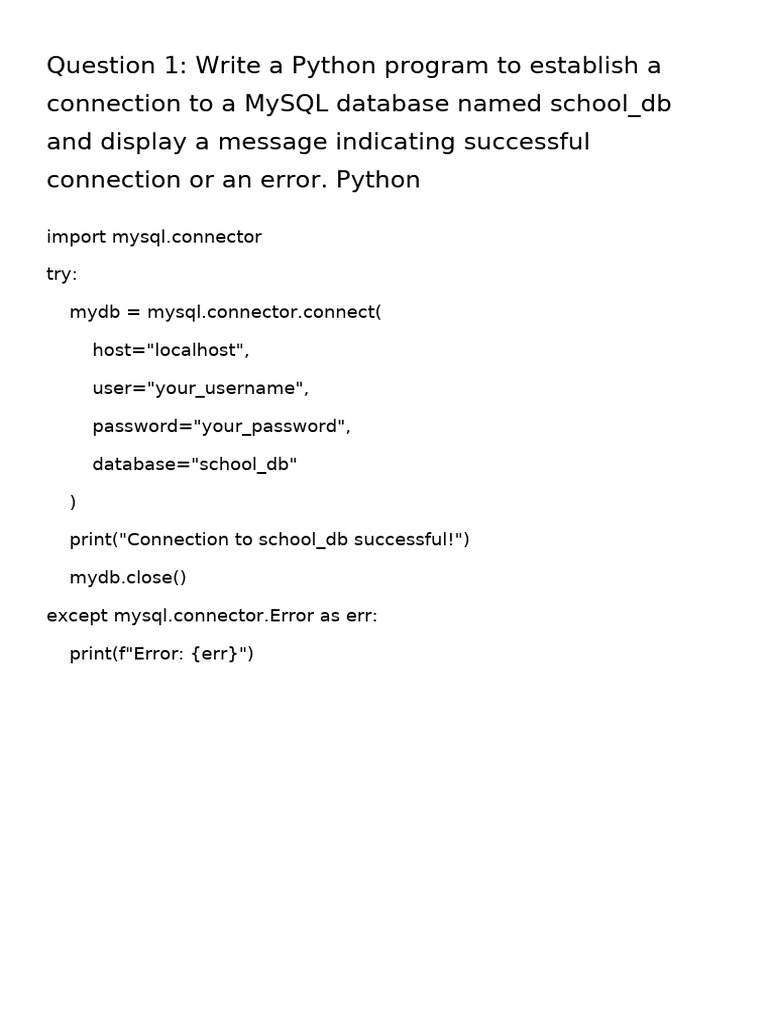 Question 1: Write a Python program to establish a connection to a MySQL database named school_db and display a message indicating successful connection or an error. Python

import mysql.connector
try:
    mydb = mysql.connector.connect(
        host="localhost",
        user="your_username",
        password="your_password",
        database="school_db"
    )
    print("Connection to school_db successful!")
    mydb.close()
except mysql.connector.Error as err:
    print(f"Error: {err}")